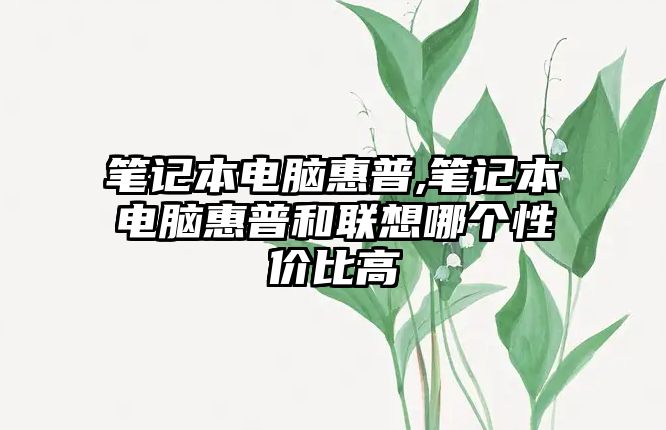 笔记本电脑惠普,笔记本电脑惠普和联想哪个性价比高